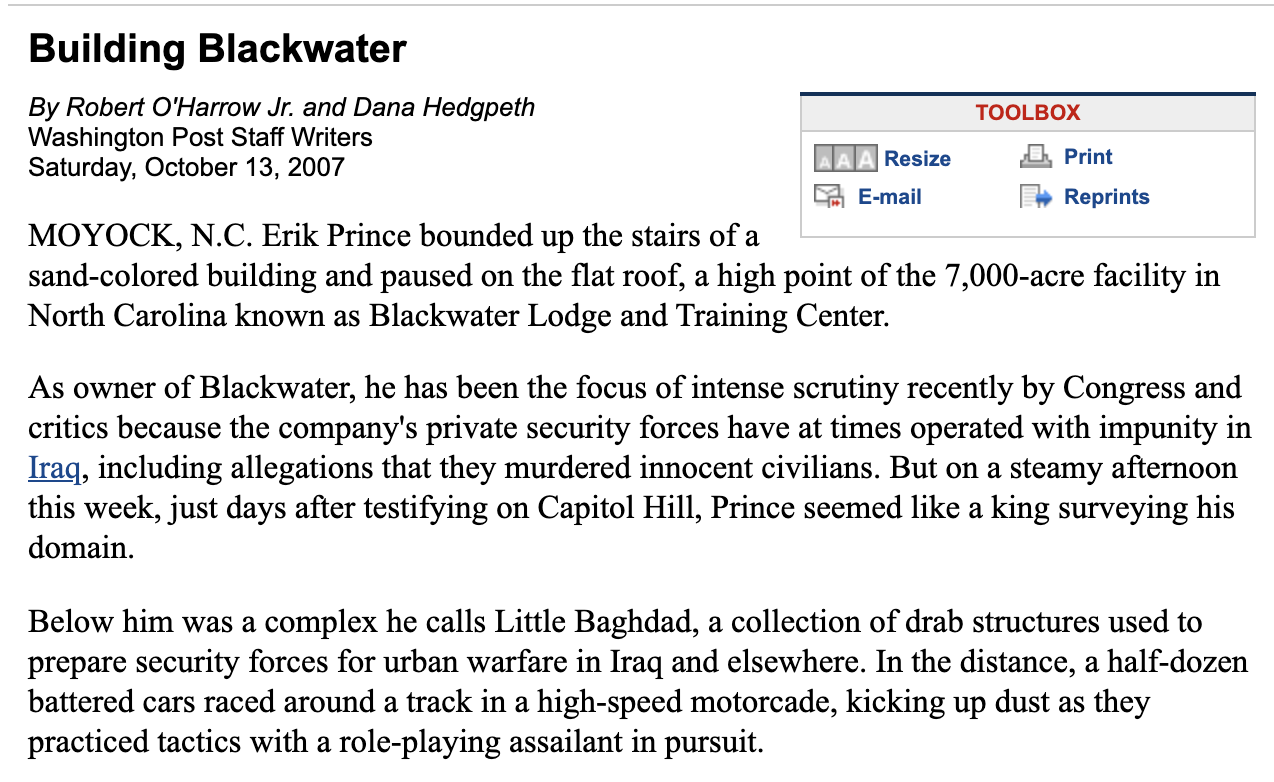 Building Blackwater

By Robert O'Harrow Jr. and Dana Hedgpeth
Washington Post Staff Writers
Saturday, October 13, 2007

TOOLBOX
AAA Resize
Print
E-mail
Reprints

MOYOCK, N.C. Erik Prince bounded up the stairs of a sand-colored building and paused on the flat roof, a high point of the 7,000-acre facility in North Carolina known as Blackwater Lodge and Training Center.

As owner of Blackwater, he has been the focus of intense scrutiny recently by Congress and critics because the company's private security forces have at times operated with impunity in Iraq, including allegations that they murdered innocent civilians. But on a steamy afternoon this week, just days after testifying on Capitol Hill, Prince seemed like a king surveying his domain.

Below him was a complex he calls Little Baghdad, a collection of drab structures used to prepare security forces for urban warfare in Iraq and elsewhere. In the distance, a half-dozen battered cars raced around a track in a high-speed motorcade, kicking up dust as they practiced tactics with a role-playing assailant in pursuit.